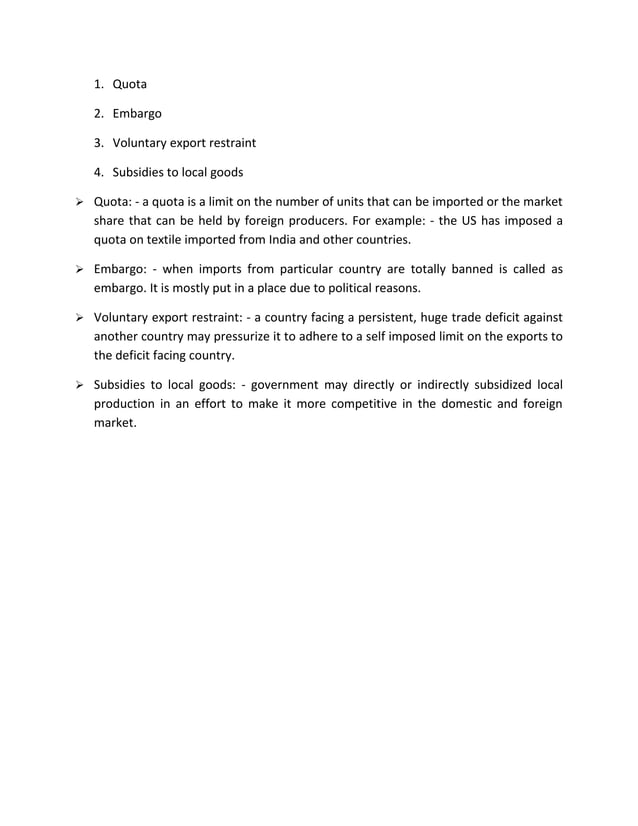 1. Quota

2. Embargo

3. Voluntary export restraint

4. Subsidies to local goods

➢ Quota: - a quota is a limit on the number of units that can be imported or the market share that can be held by foreign producers. For example: - the US has imposed a quota on textile imported from India and other countries.

➢ Embargo: - when imports from particular country are totally banned is called as embargo. It is mostly put in a place due to political reasons.

➢ Voluntary export restraint: - a country facing a persistent, huge trade deficit against another country may pressurize it to adhere to a self imposed limit on the exports to the deficit facing country.

➢ Subsidies to local goods: - government may directly or indirectly subsidized local production in an effort to make it more competitive in the domestic and foreign market.